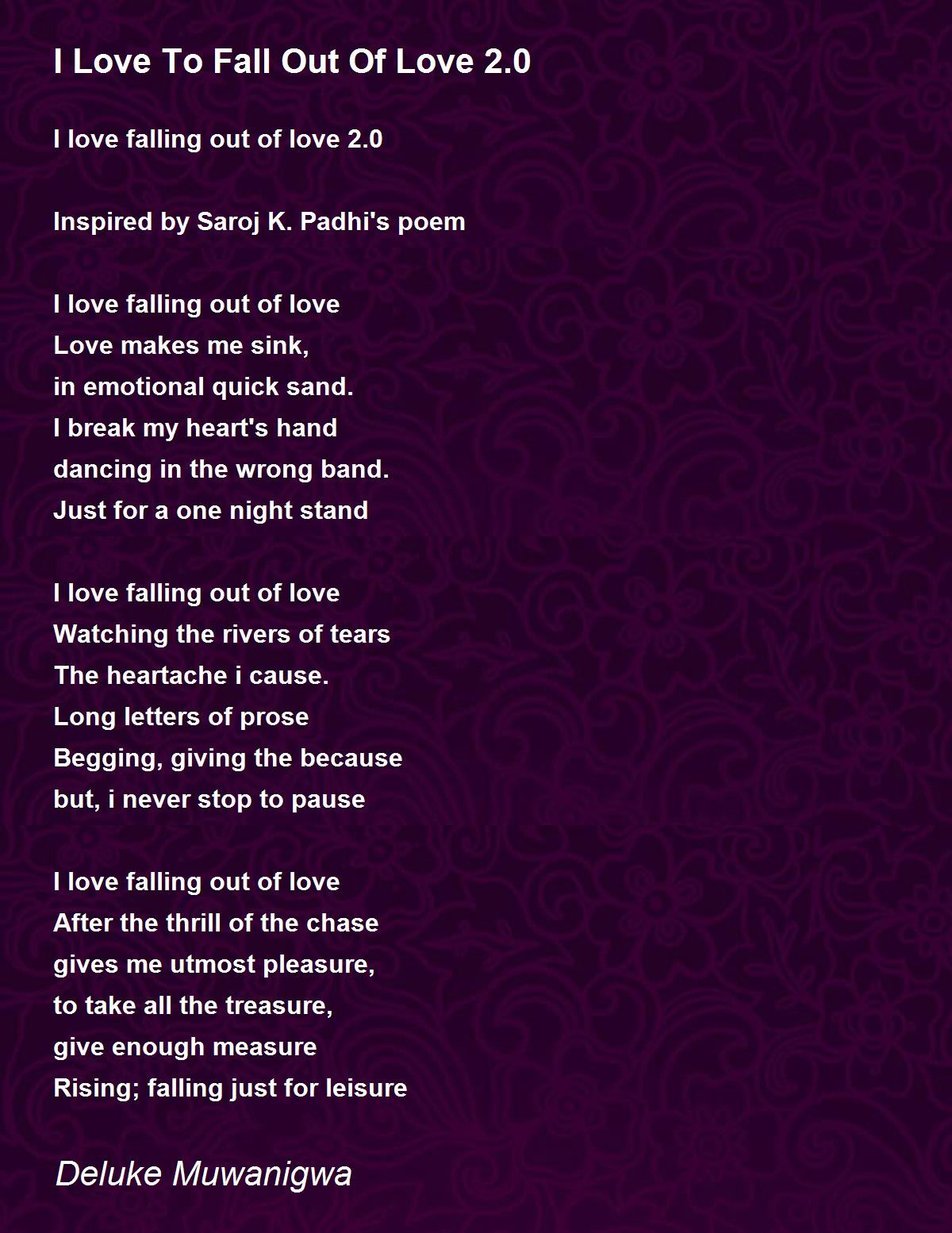 I Love To Fall Out Of Love 2.0

I love falling out of love 2.0

Inspired by Saroj K. Padhi's poem

I love falling out of love
Love makes me sink,
in emotional quick sand.
I break my heart's hand
dancing in the wrong band.
Just for a one night stand

I love falling out of love
Watching the rivers of tears
The heartache i cause.
Long letters of prose
Begging, giving the because
but, i never stop to pause

I love falling out of love
After the thrill of the chase
gives me utmost pleasure,
to take all the treasure,
give enough measure
Rising; falling just for leisure

Deluke Muwanigwa